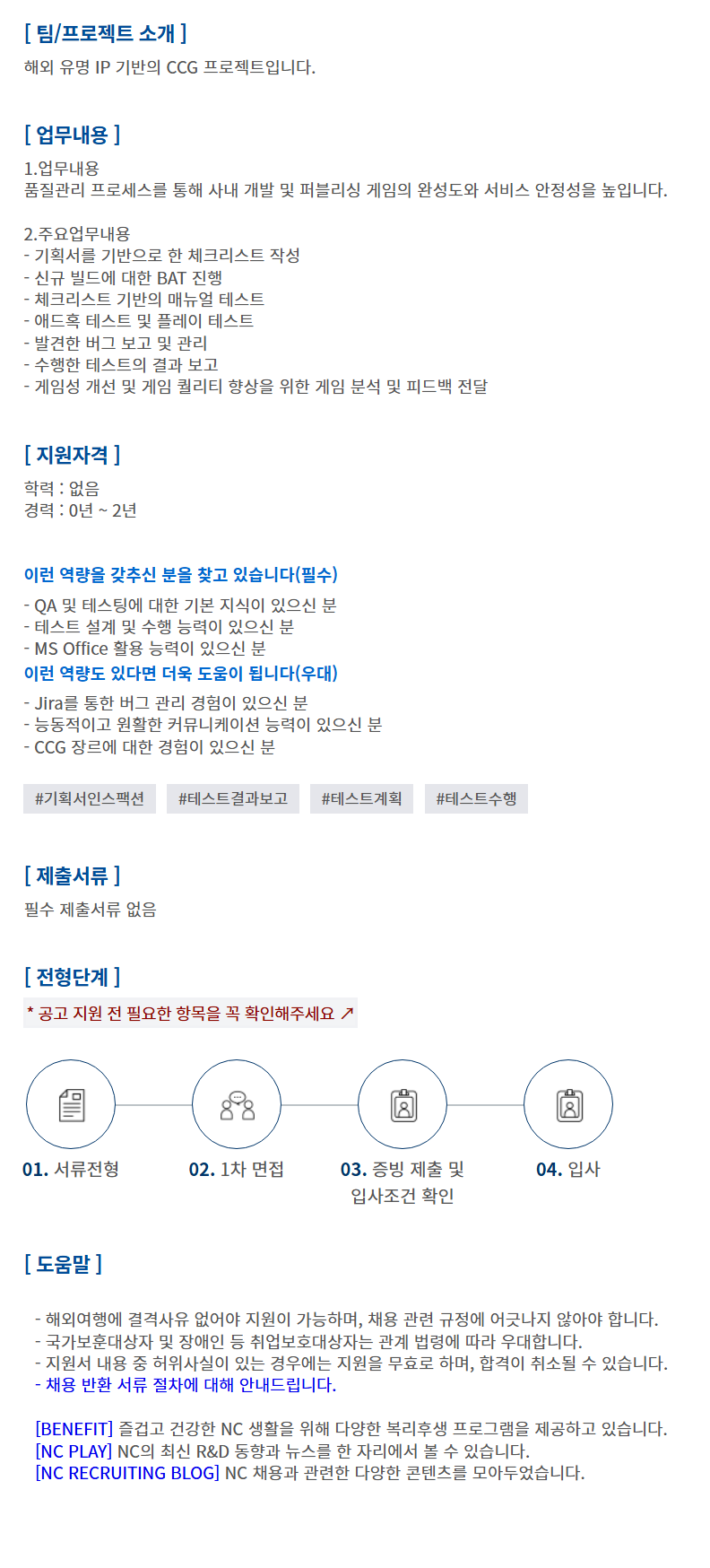 [ 팀/프로젝트 소개 ]

해외 유명 IP 기반의 CCG 프로젝트입니다.

[ 업무내용 ]

1.업무내용
품질관리 프로세스를 통해 사내 개발 및 퍼블리싱 게임의 완성도와 서비스 안정성을 높입니다.

2.주요업무내용
- 기획서를 기반으로 한 체크리스트 작성
- 신규 빌드에 대한 BAT 진행
- 체크리스트 기반의 매뉴얼 테스트
- 애드혹 테스트 및 플레이 테스트
- 발견한 버그 보고 및 관리
- 수행한 테스트의 결과 보고
- 게임성 개선 및 게임 퀄리티 향상을 위한 게임 분석 및 피드백 전달

[ 지원자격 ]

학력 : 없음
경력 : 0년 ~ 2년

이런 역량을 갖추신 분을 찾고 있습니다(필수)

- QA 및 테스팅에 대한 기본 지식이 있으신 분
- 테스트 설계 및 수행 능력이 있으신 분
- MS Office 활용 능력이 있으신 분

이런 역량도 있다면 더욱 도움이 됩니다(우대)

- Jira를 통한 버그 관리 경험이 있으신 분
- 능동적이고 원활한 커뮤니케이션 능력이 있으신 분
- CCG 장르에 대한 경험이 있으신 분

#기획서인스팩션 #테스트결과보고 #테스트계획 #테스트수행

[ 제출서류 ]

필수 제출서류 없음

[ 전형단계 ]

* 공고 지원 전 필요한 항목을 꼭 확인해주세요 ↗

01. 서류전형
02. 1차 면접
03. 증빙 제출 및 입사조건 확인
04. 입사

[ 도움말 ]

- 해외여행에 결격사유 없어야 지원이 가능하며, 채용 관련 규정에 어긋나지 않아야 합니다.
- 국가보훈대상자 및 장애인 등 취업보호대상자는 관계 법령에 따라 우대합니다.
- 지원서 내용 중 허위사실이 있는 경우에는 지원을 무효로 하며, 합격이 취소될 수 있습니다.
- 채용 반환 서류 절차에 대해 안내드립니다.

[BENEFIT] 즐겁고 건강한 NC 생활을 위해 다양한 복리후생 프로그램을 제공하고 있습니다.
[NC PLAY] NC의 최신 R&D 동향과 뉴스를 한 자리에서 볼 수 있습니다.
[NC RECRUITING BLOG] NC 채용과 관련한 다양한 콘텐츠를 모아두었습니다.